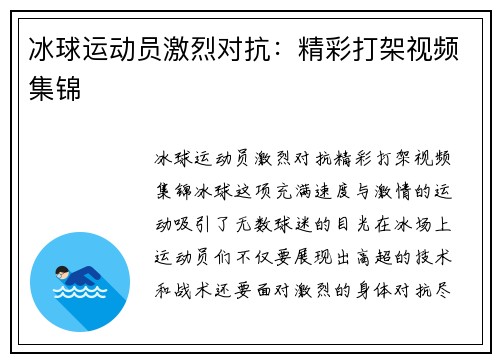 冰球运动员激烈对抗：精彩打架视频集锦

冰球运动员激烈对抗精彩打架视频集锦冰球这项充满速度与激情的运动吸引了无数球迷的目光在冰场上运动员们不仅要展现出高超的技术和战术还要面对激烈的身体对抗尽